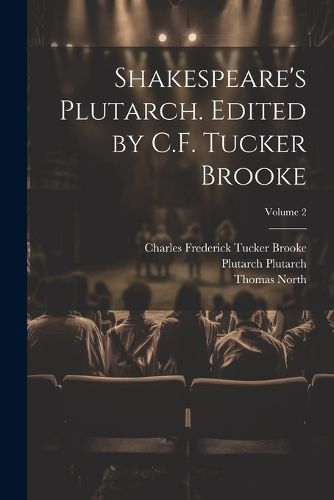 Shakespeare's Plutarch. Edited by C.F. Tucker Brooke

Volume 2

Charles Frederick Tucker Brooke
Plutarch Plutarch
Thomas North